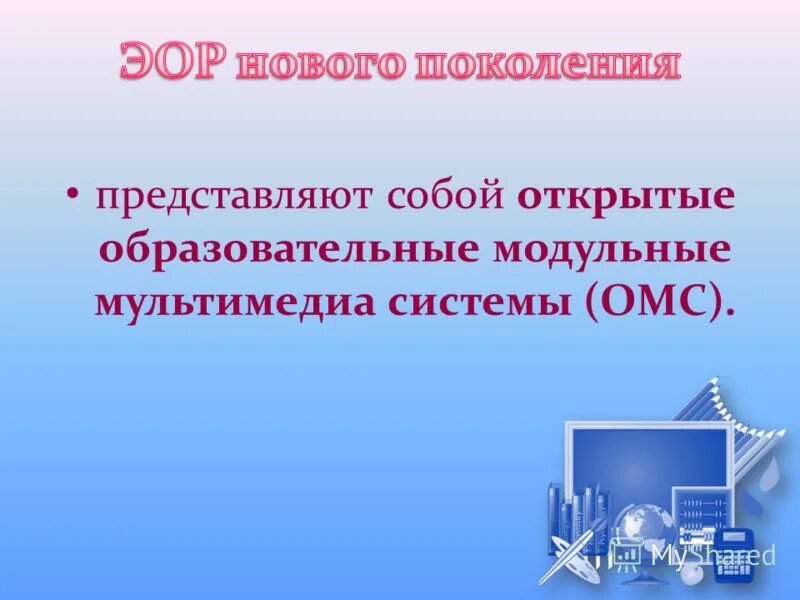 ЭОР нового поколения

• представляют собой открытые образовательные модульные мультимедиа системы (ОМС).

MyShared